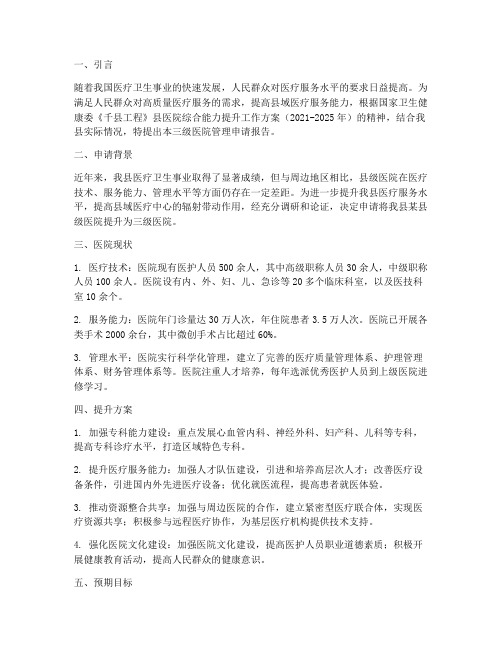 一、引言

随着我国医疗卫生事业的快速发展，人民群众对医疗服务水平的要求日益提高。为满足人民群众对高质量医疗服务的需求，提高县域医疗服务能力，根据国家卫生健康委《千县工程》县医院综合能力提升工作方案（2021-2025年）的精神，结合我县实际情况，特提出本三级医院管理申请报告。

二、申请背景

近年来，我县医疗卫生事业取得了显著成绩，但与周边地区相比，县级医院在医疗技术、服务能力、管理水平等方面仍存在一定差距。为进一步提升我县医疗服务水平，提高县域医疗中心的辐射带动作用，经充分调研和论证，决定申请将我县某县级医院提升为三级医院。

三、医院现状

1. 医疗技术：医院现有医护人员500余人，其中高级职称人员30余人，中级职称人员100余人。医院设有内、外、妇、儿、急诊等20多个临床科室，以及医技科室10余个。

2. 服务能力：医院年门诊量达30万人次，年住院患者3.5万人次。医院已开展各类手术2000余台，其中微创手术占比超过60%。

3. 管理水平：医院实行科学化管理，建立了完善的医疗质量管理体系、护理管理体系、财务管理体系等。医院注重人才培养，每年选派优秀医护人员到上级医院进修学习。

四、提升方案

1. 加强专科能力建设：重点发展心血管内科、神经外科、妇产科、儿科等专科，提高专科诊疗水平，打造区域特色专科。

2. 提升医疗服务能力：加强人才队伍建设，引进和培养高层次人才；改善医疗设备条件，引进国内外先进医疗设备；优化就医流程，提高患者就医体验。

3. 推动资源整合共享：加强与周边医院的合作，建立紧密型医疗联合体，实现医疗资源共享；积极参与远程医疗协作，为基层医疗机构提供技术支持。

4. 强化医院文化建设：加强医院文化建设，提高医护人员职业道德素质；积极开展健康教育活动，提高人民群众的健康意识。

五、预期目标